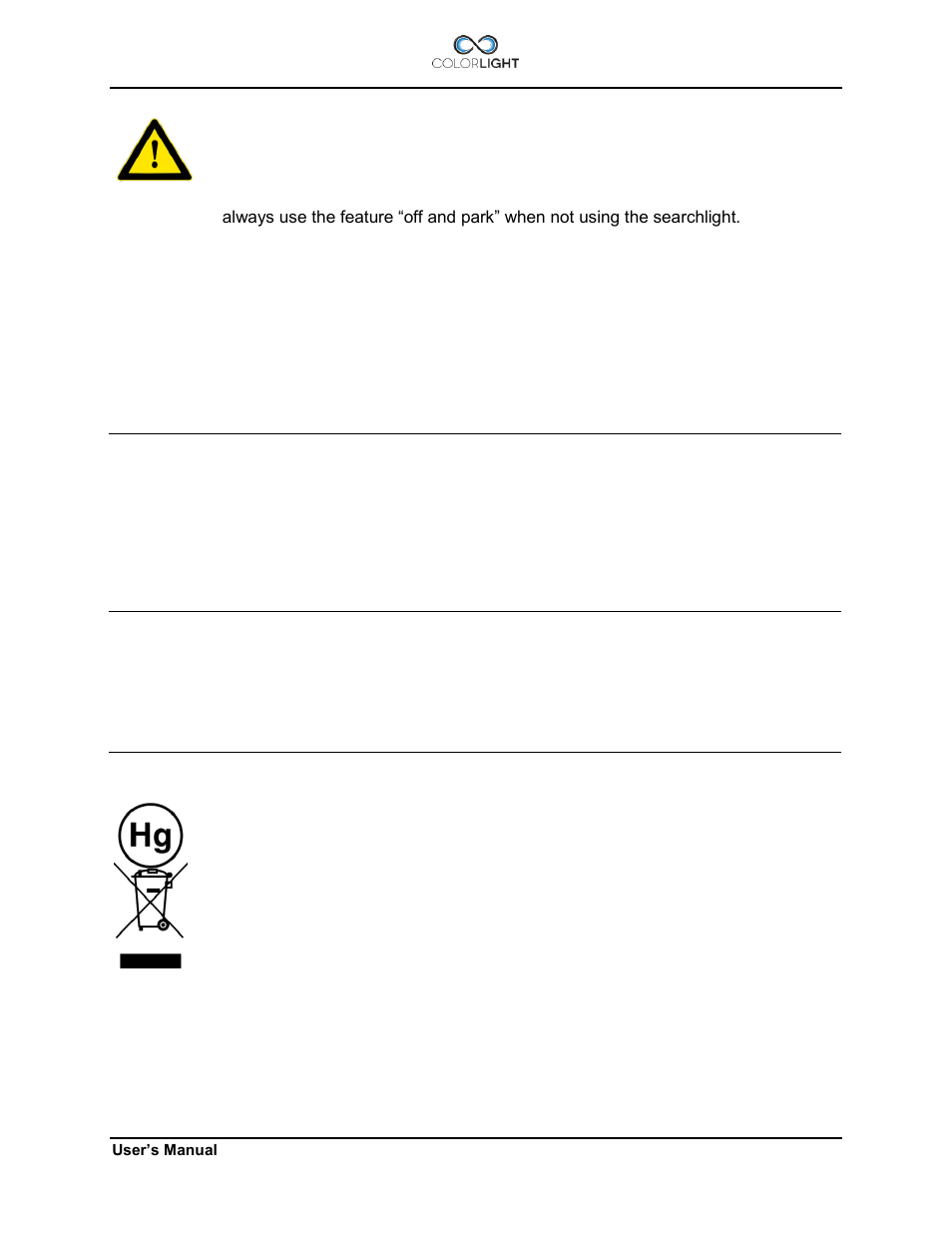 COLORLIGHT

always use the feature “off and park” when not using the searchlight.

Hg

User’s Manual